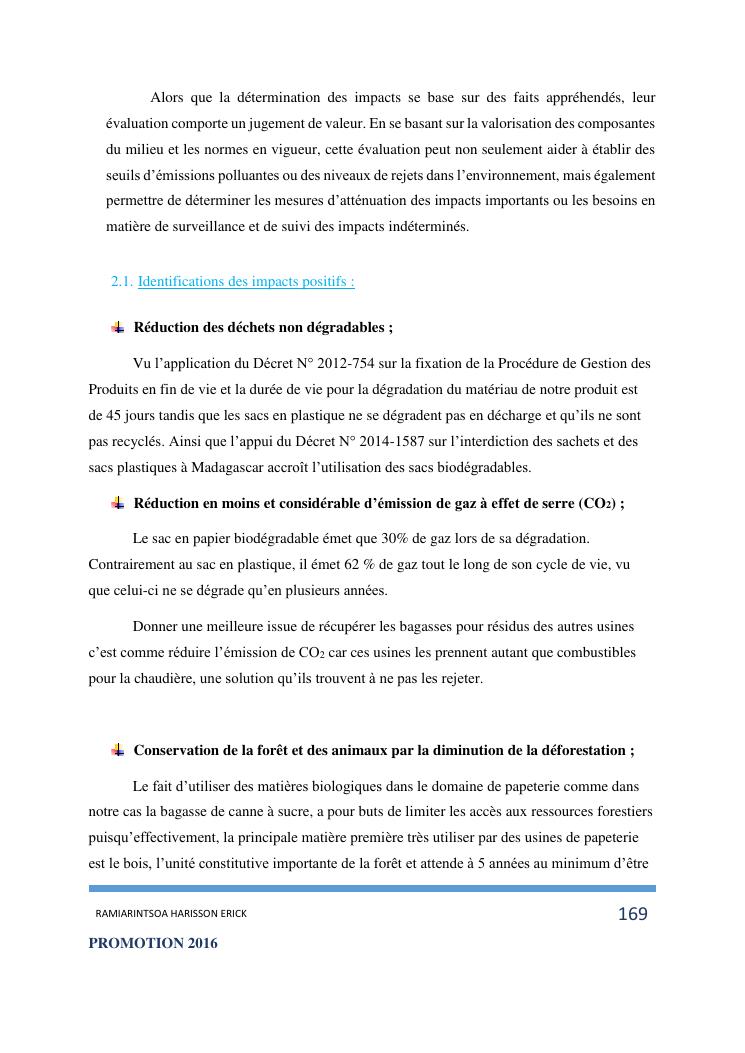 Alors que la détermination des impacts se base sur des faits appréhendés, leur évaluation comporte un jugement de valeur. En se basant sur la valorisation des composantes du milieu et les normes en vigueur, cette évaluation peut non seulement aider à établir des seuils d'émissions polluantes ou des niveaux de rejets dans l'environnement, mais également permettre de déterminer les mesures d'atténuation des impacts importants ou les besoins en matière de surveillance et de suivi des impacts indéterminés.

2.1. Identifications des impacts positifs :

Réduction des déchets non dégradables ;

Vu l'application du Décret N° 2012-754 sur la fixation de la Procédure de Gestion des Produits en fin de vie et la durée de vie pour la dégradation du matériau de notre produit est de 45 jours tandis que les sacs en plastique ne se dégradent pas en décharge et qu'ils ne sont pas recyclés. Ainsi que l'appui du Décret N° 2014-1587 sur l'interdiction des sachets et des sacs plastiques à Madagascar accroît l'utilisation des sacs biodégradables.

Réduction en moins et considérable d'émission de gaz à effet de serre ($CO_2$) ;

Le sac en papier biodégradable émet que 30% de gaz lors de sa dégradation. Contrairement au sac en plastique, il émet 62 % de gaz tout le long de son cycle de vie, vu que celui-ci ne se dégrade qu'en plusieurs années.

Donner une meilleure issue de récupérer les bagasses pour résidus des autres usines c'est comme réduire l'émission de $CO_2$ car ces usines les prennent autant que combustibles pour la chaudière, une solution qu'ils trouvent à ne pas les rejeter.

Conservation de la forêt et des animaux par la diminution de la déforestation ;

Le fait d'utiliser des matières biologiques dans le domaine de papeterie comme dans notre cas la bagasse de canne à sucre, a pour buts de limiter les accès aux ressources forestiers puisqu'effectivement, la principale matière première très utiliser par des usines de papeterie est le bois, l'unité constitutive importante de la forêt et attende à 5 années au minimum d'être

RAMIARINTSOA HARISSON ERICK
169
PROMOTION 2016